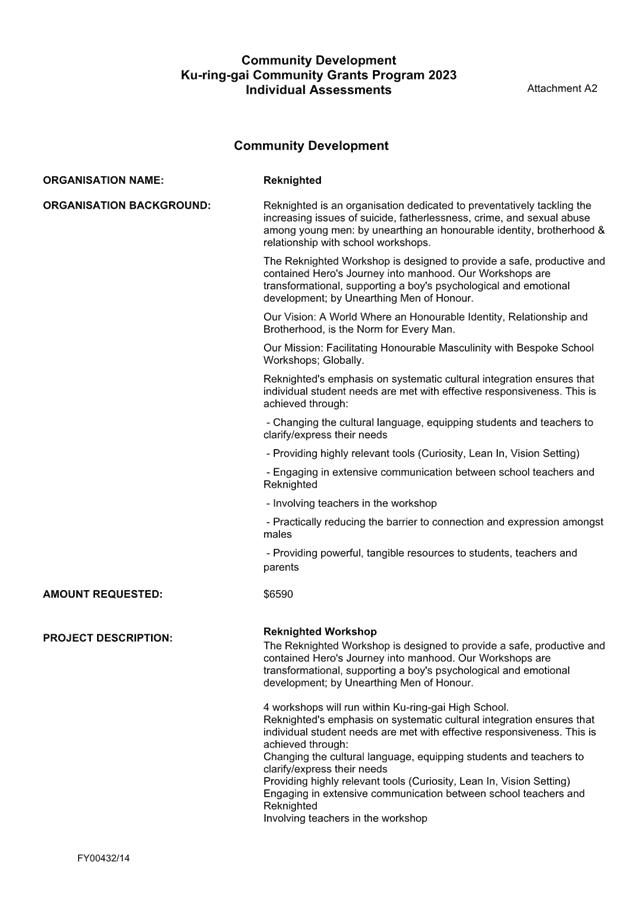 Community Development
Ku-ring-gai Community Grants Program 2023
Individual Assessments

Attachment A2

Community Development

ORGANISATION NAME:

Reknighted

ORGANISATION BACKGROUND:

Reknighted is an organisation dedicated to preventatively tackling the increasing issues of suicide, fatherlessness, crime, and sexual abuse among young men: by unearthing an honourable identity, brotherhood & relationship with school workshops.

The Reknighted Workshop is designed to provide a safe, productive and contained Hero's Journey into manhood. Our Workshops are transformational, supporting a boy's psychological and emotional development; by Unearthing Men of Honour.

Our Vision: A World Where an Honourable Identity, Relationship and Brotherhood, is the Norm for Every Man.

Our Mission: Facilitating Honourable Masculinity with Bespoke School Workshops; Globally.

Reknighted's emphasis on systematic cultural integration ensures that individual student needs are met with effective responsiveness. This is achieved through:

- Changing the cultural language, equipping students and teachers to clarify/express their needs

- Providing highly relevant tools (Curiosity, Lean In, Vision Setting)

- Engaging in extensive communication between school teachers and Reknighted

- Involving teachers in the workshop

- Practically reducing the barrier to connection and expression amongst males

- Providing powerful, tangible resources to students, teachers and parents

AMOUNT REQUESTED:

$6590

PROJECT DESCRIPTION:

Reknighted Workshop
The Reknighted Workshop is designed to provide a safe, productive and contained Hero's Journey into manhood. Our Workshops are transformational, supporting a boy's psychological and emotional development; by Unearthing Men of Honour.

4 workshops will run within Ku-ring-gai High School.
Reknighted's emphasis on systematic cultural integration ensures that individual student needs are met with effective responsiveness. This is achieved through:
Changing the cultural language, equipping students and teachers to clarify/express their needs
Providing highly relevant tools (Curiosity, Lean In, Vision Setting)
Engaging in extensive communication between school teachers and Reknighted
Involving teachers in the workshop

FY00432/14